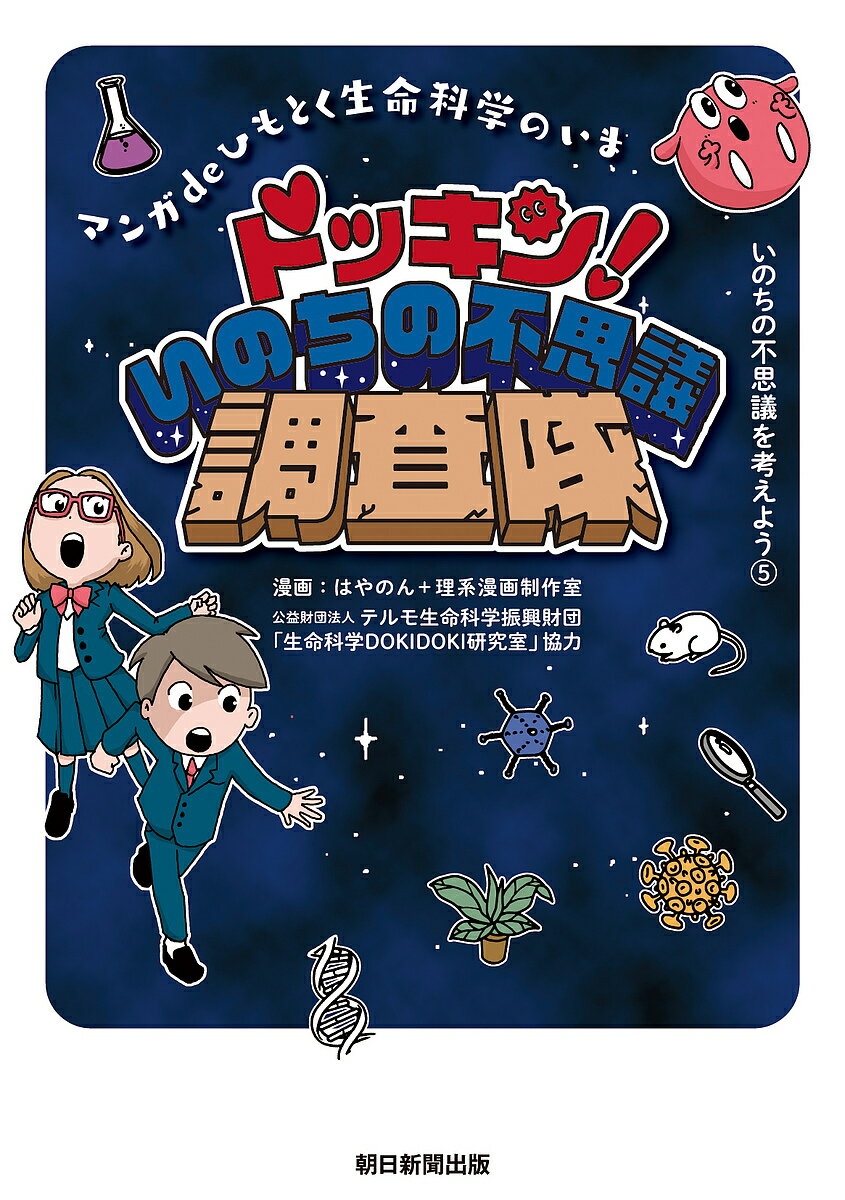 マンガdeひもとく生命科学のいま

ドッキン!
いのちの不思議
調査隊

いのちの不思議を考えよう⑤

漫画：はやのん＋理系漫画制作室
公益財団法人 テルモ生命科学振興財団
「生命科学DOKIDOKI研究室」協力

朝日新聞出版